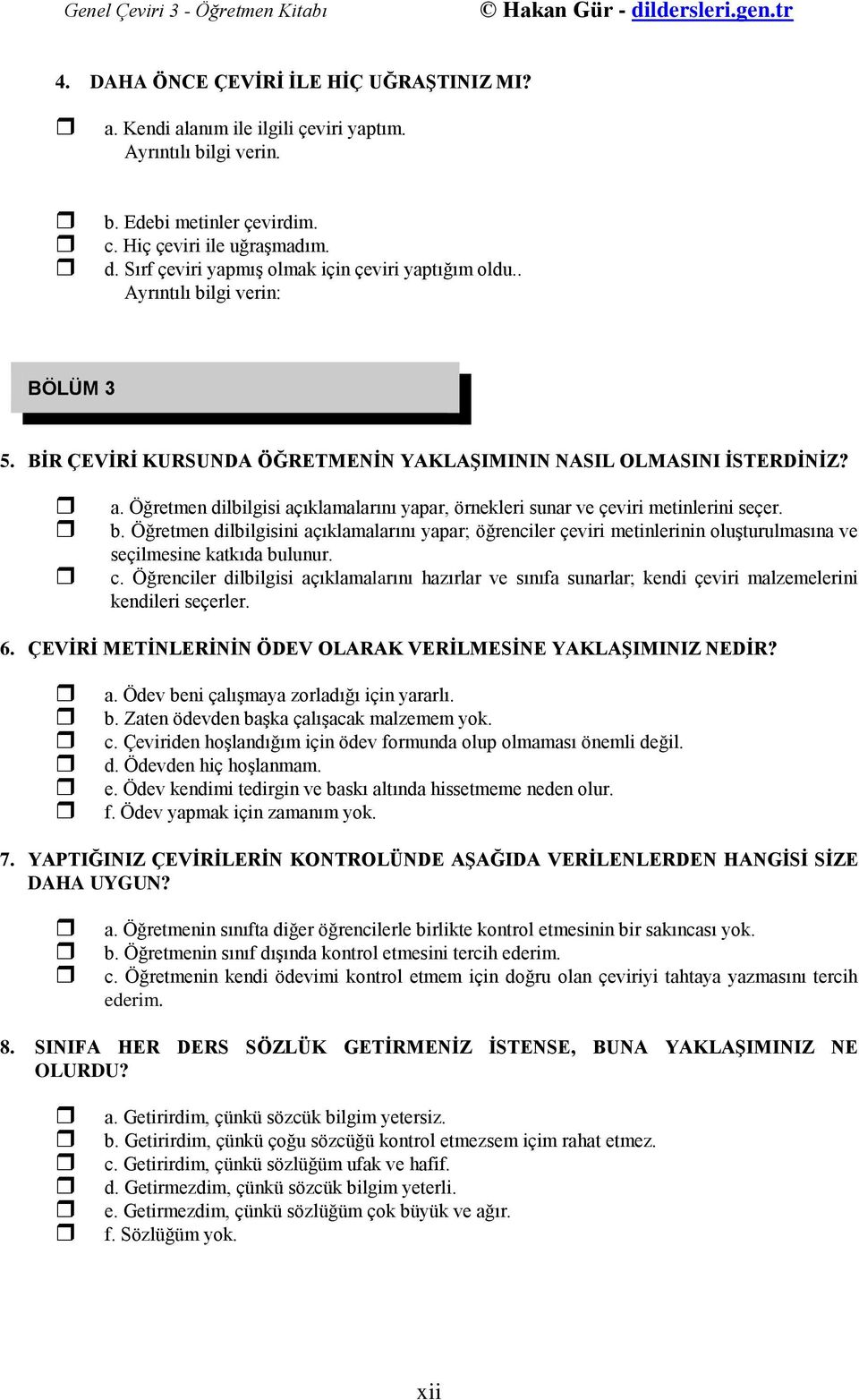 Genel Çeviri 3 - Öğretmen Kitabı © Hakan Gür - dildersleri.gen.tr

4. DAHA ÖNCE ÇEVİRİ İLE HİÇ UĞRAŞTINIZ MI?

❒ a. Kendi alanım ile ilgili çeviri yaptım.
Ayrıntılı bilgi verin.

❒ b. Edebi metinler çevirdim.
❒ c. Hiç çeviri ile uğraşmadım.
❒ d. Sırf çeviri yapmış olmak için çeviri yaptığım oldu..
Ayrıntılı bilgi verin:

BÖLÜM 3

5. BİR ÇEVİRİ KURSUNDA ÖĞRETMENİN YAKLAŞIMININ NASIL OLMASINI İSTERDİNİZ?

❒ a. Öğretmen dilbilgisi açıklamalarını yapar, örnekleri sunar ve çeviri metinlerini seçer.
❒ b. Öğretmen dilbilgisini açıklamalarını yapar; öğrenciler çeviri metinlerinin oluşturulmasına ve seçilmesine katkıda bulunur.
❒ c. Öğrenciler dilbilgisi açıklamalarını hazırlar ve sınıfa sunarlar; kendi çeviri malzemelerini kendileri seçerler.

6. ÇEVİRİ METİNLERİNİN ÖDEV OLARAK VERİLMESİNE YAKLAŞIMINIZ NEDİR?

❒ a. Ödev beni çalışmaya zorladığı için yararlı.
❒ b. Zaten ödevden başka çalışacak malzemem yok.
❒ c. Çeviriden hoşlandığım için ödev formunda olup olmaması önemli değil.
❒ d. Ödevden hiç hoşlanmam.
❒ e. Ödev kendimi tedirgin ve baskı altında hissetmeme neden olur.
❒ f. Ödev yapmak için zamanım yok.

7. YAPTIĞINIZ ÇEVİRİLERİN KONTROLÜNDE AŞAĞIDA VERİLENLERDEN HANGİSİ SİZE DAHA UYGUN?

❒ a. Öğretmenin sınıfta diğer öğrencilerle birlikte kontrol etmesinin bir sakıncası yok.
❒ b. Öğretmenin sınıf dışında kontrol etmesini tercih ederim.
❒ c. Öğretmenin kendi ödevimi kontrol etmem için doğru olan çeviriyi tahtaya yazmasını tercih ederim.

8. SINIFA HER DERS SÖZLÜK GETİRMENİZ İSTENSE, BUNA YAKLAŞIMINIZ NE OLURDU?

❒ a. Getirirdim, çünkü sözcük bilgim yetersiz.
❒ b. Getirirdim, çünkü çoğu sözcüğü kontrol etmezsem içim rahat etmez.
❒ c. Getirirdim, çünkü sözlüğüm ufak ve hafif.
❒ d. Getirmezdim, çünkü sözcük bilgim yeterli.
❒ e. Getirmezdim, çünkü sözlüğüm çok büyük ve ağır.
❒ f. Sözlüğüm yok.

xii